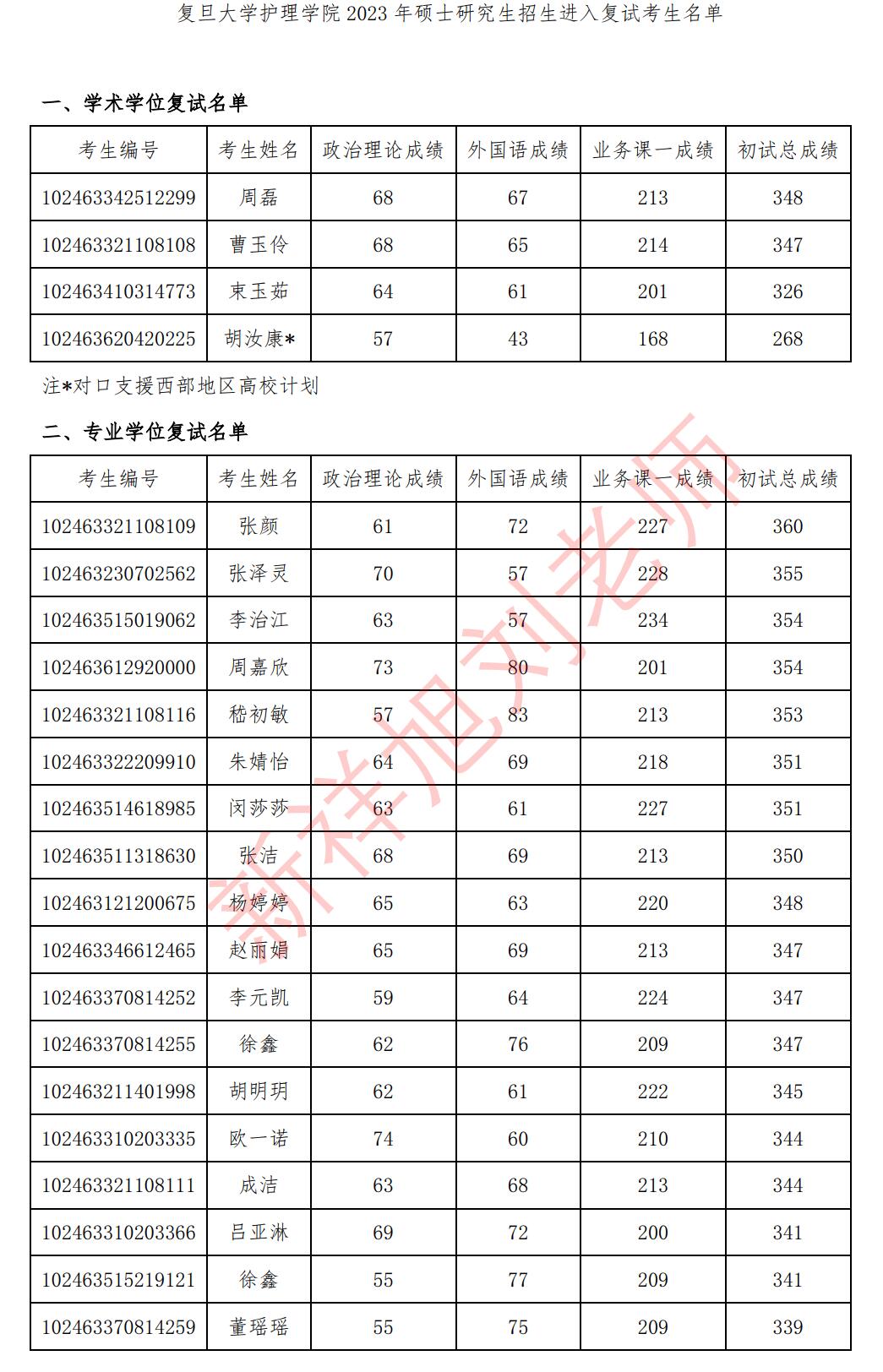 复旦大学护理学院 2023 年硕士研究生招生进入复试考生名单

一、学术学位复试名单

| 考生编号 | 考生姓名 | 政治理论成绩 | 外国语成绩 | 业务课一成绩 | 初试总成绩 |
|---|---|---|---|---|---|
| 102463342512299 | 周磊 | 68 | 67 | 213 | 348 |
| 102463321108108 | 曹玉伶 | 68 | 65 | 214 | 347 |
| 102463410314773 | 束玉茹 | 64 | 61 | 201 | 326 |
| 102463620420225 | 胡汝康* | 57 | 43 | 168 | 268 |

注*对口支援西部地区高校计划

二、专业学位复试名单

| 考生编号 | 考生姓名 | 政治理论成绩 | 外国语成绩 | 业务课一成绩 | 初试总成绩 |
|---|---|---|---|---|---|
| 102463321108109 | 张颜 | 61 | 72 | 227 | 360 |
| 102463230702562 | 张泽灵 | 70 | 57 | 228 | 355 |
| 102463515019062 | 李治江 | 63 | 57 | 234 | 354 |
| 102463612920000 | 周嘉欣 | 73 | 80 | 201 | 354 |
| 102463321108116 | 嵇初敏 | 57 | 83 | 213 | 353 |
| 102463322209910 | 朱婧怡 | 64 | 69 | 218 | 351 |
| 102463514618985 | 闵莎莎 | 63 | 61 | 227 | 351 |
| 102463511318630 | 张洁 | 68 | 69 | 213 | 350 |
| 102463121200675 | 杨婷婷 | 65 | 63 | 220 | 348 |
| 102463346612465 | 赵丽娟 | 65 | 69 | 213 | 347 |
| 102463370814252 | 李元凯 | 59 | 64 | 224 | 347 |
| 102463370814255 | 徐鑫 | 62 | 76 | 209 | 347 |
| 102463211401998 | 胡明玥 | 62 | 61 | 222 | 345 |
| 102463310203335 | 欧一诺 | 74 | 60 | 210 | 344 |
| 102463321108111 | 成洁 | 63 | 68 | 213 | 344 |
| 102463310203366 | 吕亚淋 | 69 | 72 | 200 | 341 |
| 102463515219121 | 徐鑫 | 55 | 77 | 209 | 341 |
| 102463370814259 | 董瑶瑶 | 55 | 75 | 209 | 339 |

新祥旭刘老师